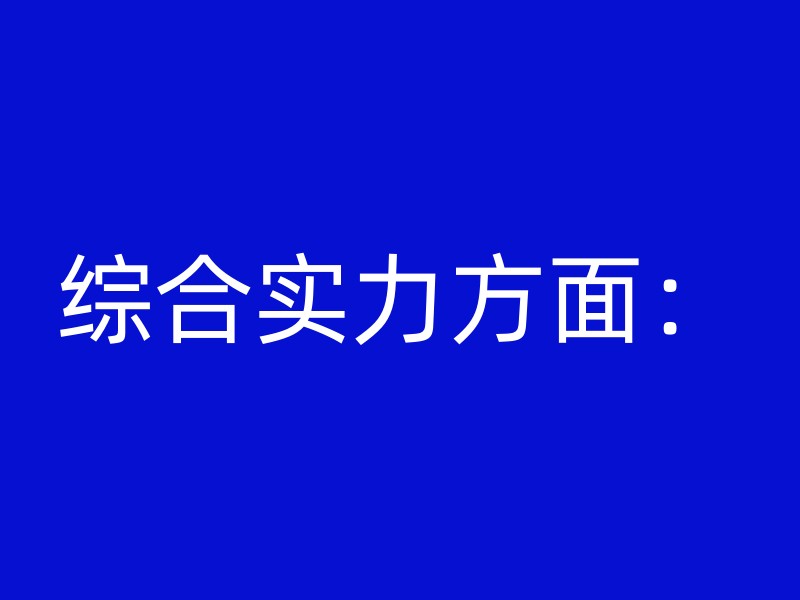 综合实力方面：